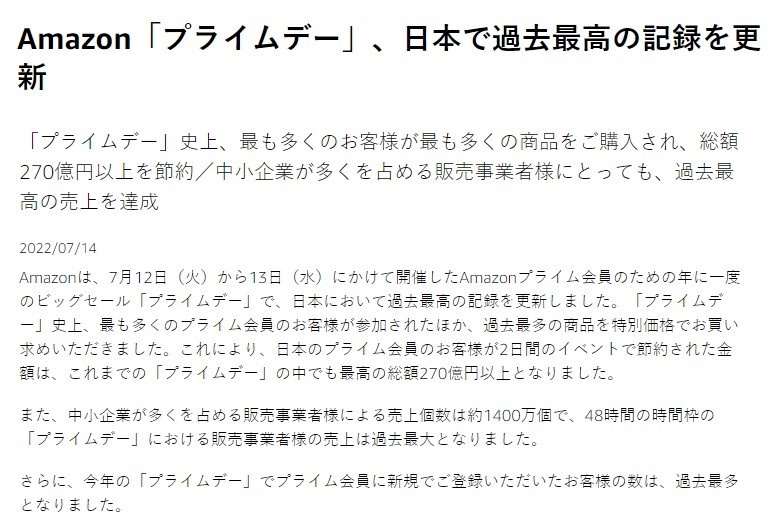 Amazon「プライムデー」、日本で過去最高の記録を更新

「プライムデー」史上、最も多くのお客様が最も多くの商品をご購入され、総額270億円以上を節約／中小企業が多くを占める販売事業者様にとっても、過去最高の売上を達成

2022/07/14

Amazonは、7月12日（火）から13日（水）にかけて開催したAmazonプライム会員のための年に一度のビッグセール「プライムデー」で、日本において過去最高の記録を更新しました。「プライムデー」史上、最も多くのプライム会員のお客様が参加されたほか、過去最多の商品を特別価格でお買い求めいただきました。これにより、日本のプライム会員のお客様が2日間のイベントで節約された金額は、これまでの「プライムデー」の中でも最高の総額270億円以上となりました。

また、中小企業が多くを占める販売事業者様による売上個数は約1400万個で、48時間の時間枠の「プライムデー」における販売事業者様の売上は過去最大となりました。

さらに、今年の「プライムデー」でプライム会員に新規でご登録いただいたお客様の数は、過去最多となりました。